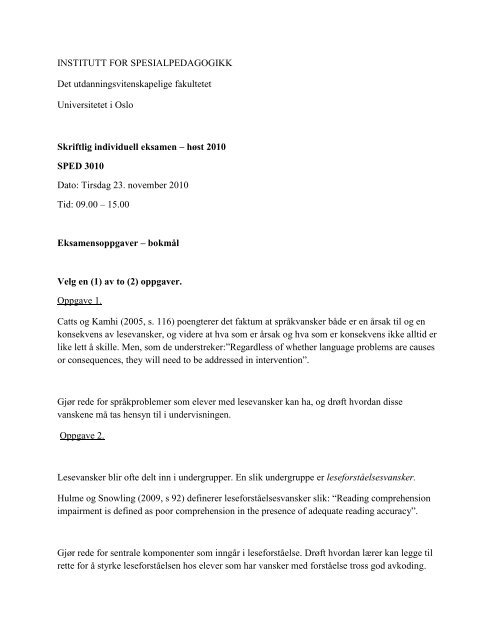 INSTITUTT FOR SPESIALPEDAGOGIKK

Det utdanningsvitenskapelige fakultetet

Universitetet i Oslo

Skriftlig individuell eksamen – høst 2010

SPED 3010

Dato: Tirsdag 23. november 2010

Tid: 09.00 – 15.00

Eksamensoppgaver – bokmål

Velg en (1) av to (2) oppgaver.

Oppgave 1.

Catts og Kamhi (2005, s. 116) poengterer det faktum at språkvansker både er en årsak til og en konsekvens av lesevansker, og videre at hva som er årsak og hva som er konsekvens ikke alltid er like lett å skille. Men, som de understreker:"Regardless of whether language problems are causes or consequences, they will need to be addressed in intervention".

Gjør rede for språkproblemer som elever med lesevansker kan ha, og drøft hvordan disse vanskene må tas hensyn til i undervisningen.

Oppgave 2.

Lesevansker blir ofte delt inn i undergrupper. En slik undergruppe er leseforståelsesvansker.

Hulme og Snowling (2009, s 92) definerer leseforståelsesvansker slik: "Reading comprehension impairment is defined as poor comprehension in the presence of adequate reading accuracy".

Gjør rede for sentrale komponenter som inngår i leseforståelse. Drøft hvordan lærer kan legge til rette for å styrke leseforståelsen hos elever som har vansker med forståelse tross god avkoding.